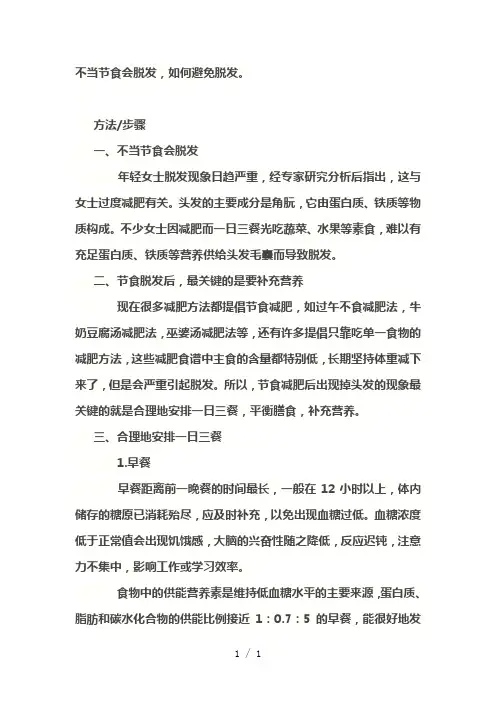 不当节食会脱发，如何避免脱发。

方法/步骤

一、不当节食会脱发

年轻女士脱发现象日趋严重，经专家研究分析后指出，这与女士过度减肥有关。头发的主要成分是角朊，它由蛋白质、铁质等物质构成。不少女士因减肥而一日三餐光吃蔬菜、水果等素食，难以有充足蛋白质、铁质等营养供给头发毛囊而导致脱发。

二、节食脱发后，最关键的是要补充营养

现在很多减肥方法都提倡节食减肥，如过午不食减肥法，牛奶豆腐汤减肥法，巫婆汤减肥法等，还有许多提倡只靠吃单一食物的减肥方法，这些减肥食谱中主食的含量都特别低，长期坚持体重减下来了，但是会严重引起脱发。所以，节食减肥后出现掉头发的现象最关键的就是合理地安排一日三餐，平衡膳食，补充营养。

三、合理地安排一日三餐

1.早餐

早餐距离前一晚餐的时间最长，一般在 12 小时以上，体内储存的糖原已消耗殆尽，应及时补充，以免出现血糖过低。血糖浓度低于正常值会出现饥饿感，大脑的兴奋性随之降低，反应迟钝，注意力不集中，影响工作或学习效率。

食物中的供能营养素是维持低血糖水平的主要来源，蛋白质、脂肪和碳水化合物的供能比例接近 1：0.7：5 的早餐，能很好地发

1 / 1